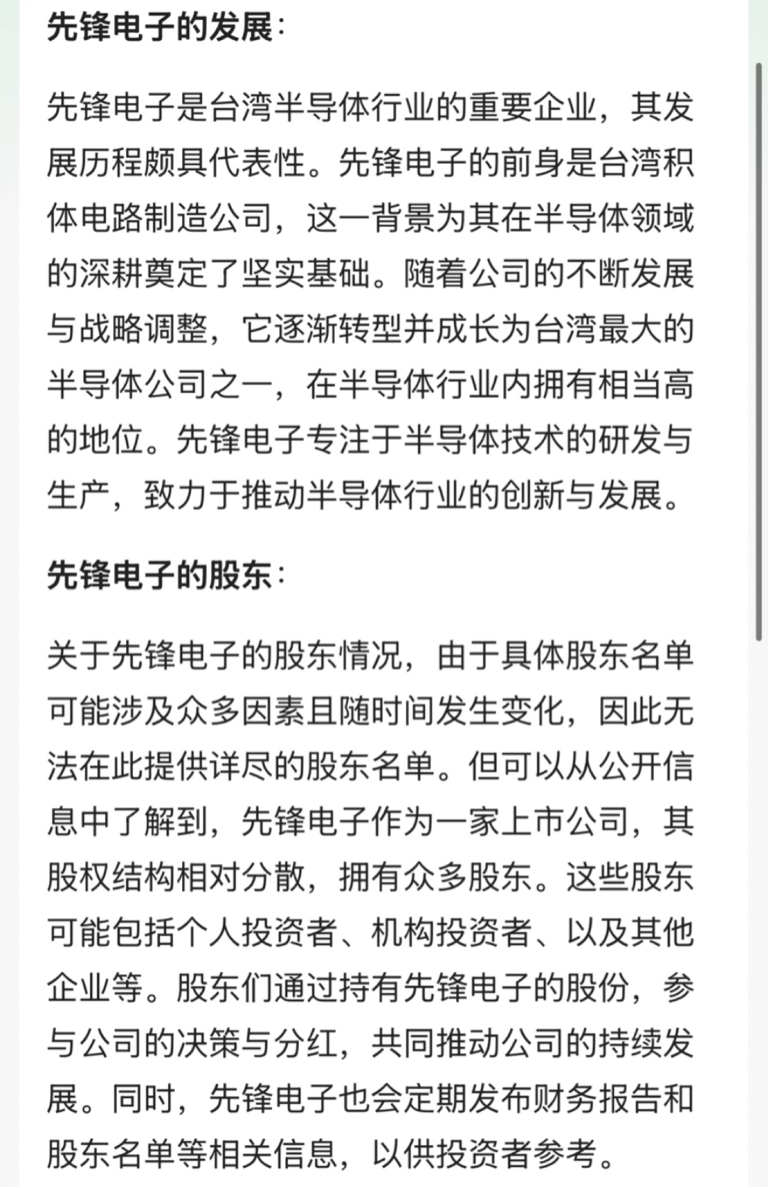 先锋电子的发展：

先锋电子是台湾半导体行业的重要企业，其发展历程颇具代表性。先锋电子的前身是台湾积体电路制造公司，这一背景为其在半导体领域的深耕奠定了坚实基础。随着公司的不断发展与战略调整，它逐渐转型并成长为台湾最大的半导体公司之一，在半导体行业内拥有相当高的地位。先锋电子专注于半导体技术的研发与生产，致力于推动半导体行业的创新与发展。

先锋电子的股东：

关于先锋电子的股东情况，由于具体股东名单可能涉及众多因素且随时间发生变化，因此无法在此提供详尽的股东名单。但可以从公开信息中了解到，先锋电子作为一家上市公司，其股权结构相对分散，拥有众多股东。这些股东可能包括个人投资者、机构投资者、以及其他企业等。股东们通过持有先锋电子的股份，参与公司的决策与分红，共同推动公司的持续发展。同时，先锋电子也会定期发布财务报告和股东名单等相关信息，以供投资者参考。